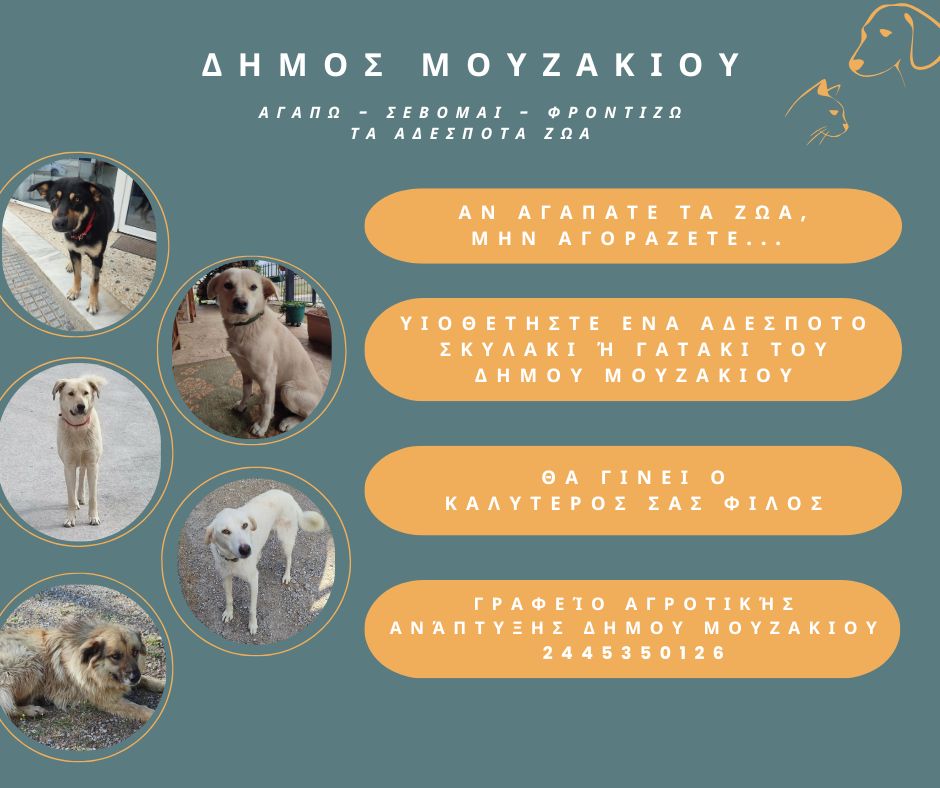 ΔΗΜΟΣ ΜΟΥΖΑΚΙΟΥ

ΑΓΑΠΩ - ΣΕΒΟΜΑΙ - ΦΡΟΝΤΙΖΩ
ΤΑ ΑΔΕΣΠΟΤΑ ΖΩΑ

ΑΝ ΑΓΑΠΑΤΕ ΤΑ ΖΩΑ,
ΜΗΝ ΑΓΟΡΑΖΕΤΕ...

ΥΙΟΘΕΤΗΣΤΕ ΕΝΑ ΑΔΕΣΠΟΤΟ ΣΚΥΛΑΚΙ Ή ΓΑΤΑΚΙ ΤΟΥ ΔΗΜΟΥ ΜΟΥΖΑΚΙΟΥ

ΘΑ ΓΙΝΕΙ Ο
ΚΑΛΥΤΕΡΟΣ ΣΑΣ ΦΙΛΟΣ

ΓΡΑΦΕΊΟ ΑΓΡΟΤΙΚΉΣ
ΑΝΆΠΤΥΞΗΣ ΔΗΜΟΥ ΜΟΥΖΑΚΙΟΥ
2445350126